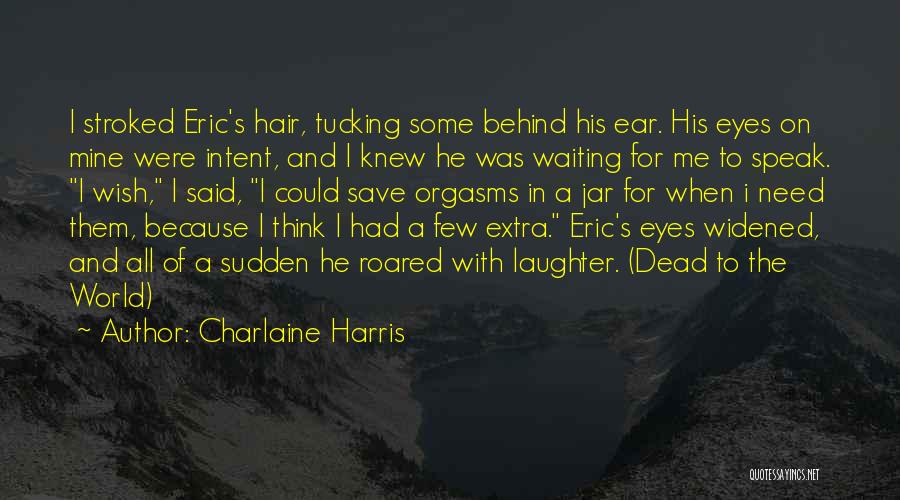 I stroked Eric's hair, tucking some behind his ear. His eyes on mine were intent, and I knew he was waiting for me to speak. "I wish," I said, "I could save orgasms in a jar for when i need them, because I think I had a few extra." Eric's eyes widened, and all of a sudden he roared with laughter. (Dead to the World)

~ Author: Charlaine Harris

QUOTESSAYINGS.NET